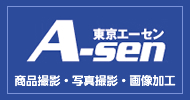 東京エーセン
A-sen
商品撮影・写真撮影・画像加工